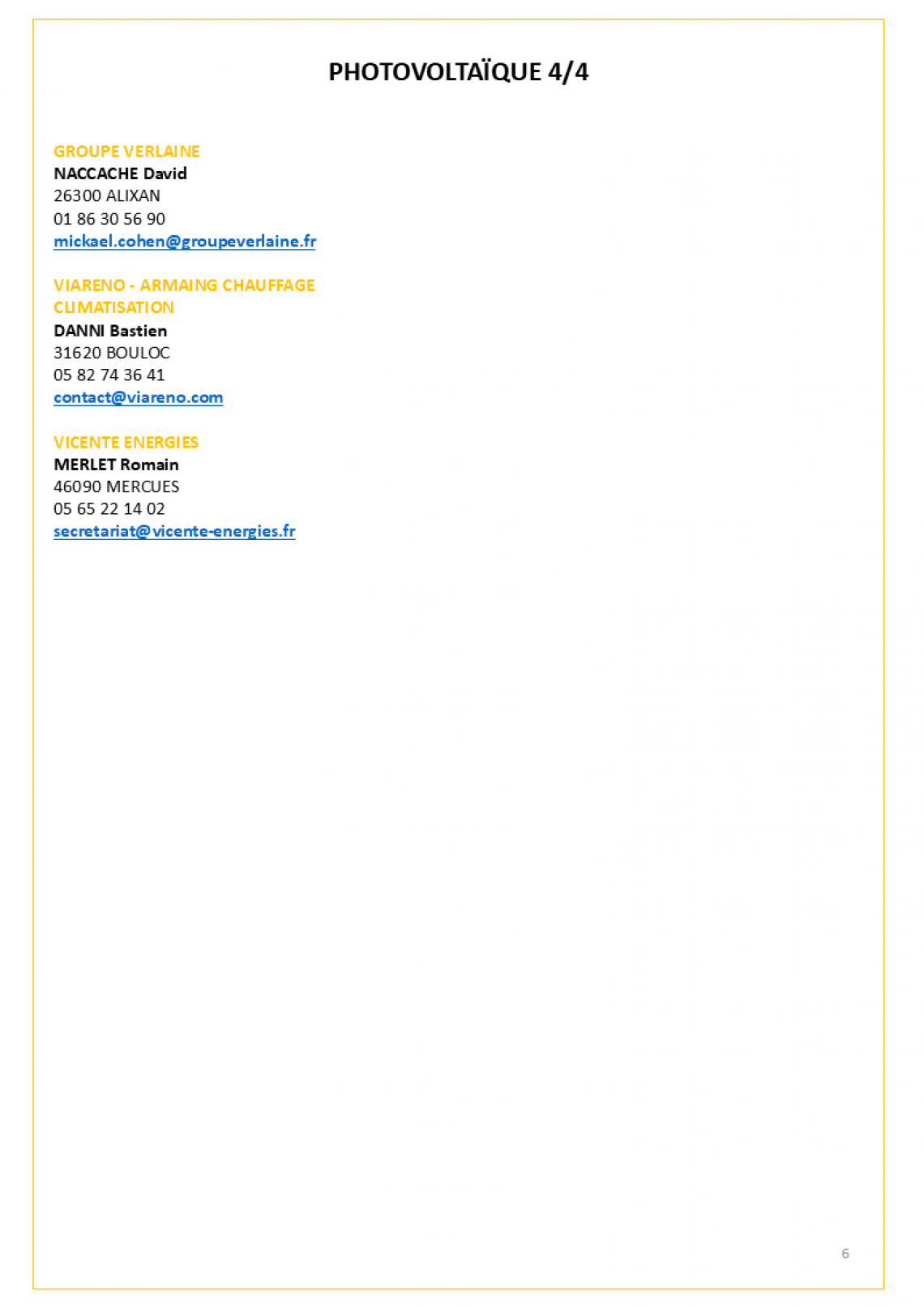 PHOTOVOLTAÏQUE 4/4

GROUPE VERLAINE
NACCACHE David
26300 ALIXAN
01 86 30 56 90
mickael.cohen@groupeverlaine.fr

VIARENO - ARMAING CHAUFFAGE CLIMATISATION
DANNI Bastien
31620 BOULOC
05 82 74 36 41
contact@viareno.com

VICENTE ENERGIES
MERLET Romain
46090 MERCUES
05 65 22 14 02
secretariat@vicente-energies.fr

6